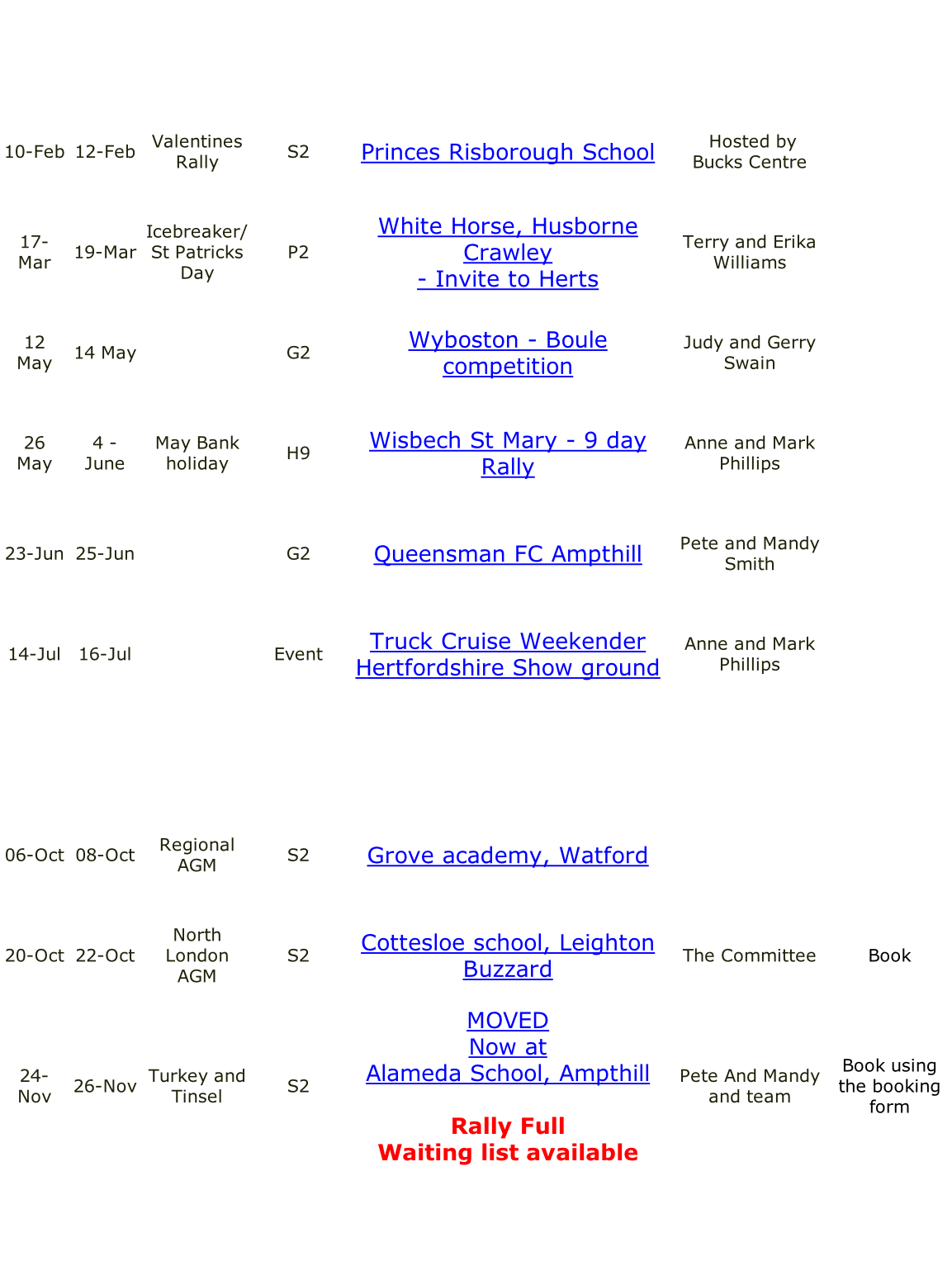 | | | | | | | |
|---|---|---|---|---|---|---|
| 10-Feb | 12-Feb | Valentines Rally | S2 | Princes Risborough School | Hosted by Bucks Centre | |
| 17-Mar | 19-Mar | Icebreaker/ St Patricks Day | P2 | White Horse, Husborne Crawley - Invite to Herts | Terry and Erika Williams | |
| 12 May | 14 May | | G2 | Wyboston - Boule competition | Judy and Gerry Swain | |
| 26 May | 4 - June | May Bank holiday | H9 | Wisbech St Mary - 9 day Rally | Anne and Mark Phillips | |
| 23-Jun | 25-Jun | | G2 | Queensman FC Ampthill | Pete and Mandy Smith | |
| 14-Jul | 16-Jul | | Event | Truck Cruise Weekender Hertfordshire Show ground | Anne and Mark Phillips | |
| 06-Oct | 08-Oct | Regional AGM | S2 | Grove academy, Watford | | |
| 20-Oct | 22-Oct | North London AGM | S2 | Cottesloe school, Leighton Buzzard | The Committee | Book |
| 24-Nov | 26-Nov | Turkey and Tinsel | S2 | MOVED Now at Alameda School, Ampthill Rally Full Waiting list available | Pete And Mandy and team | Book using the booking form |